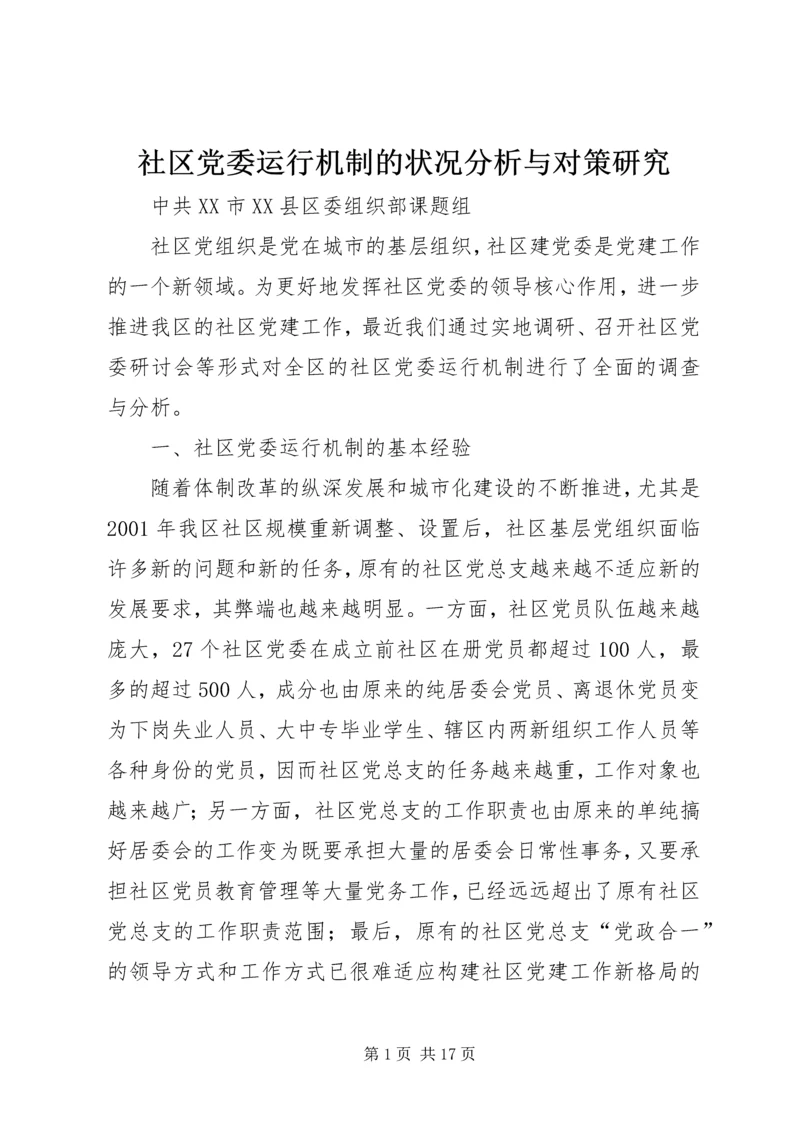 社区党委运行机制的状况分析与对策研究

中共XX市XX县区委组织部课题组

社区党组织是党在城市的基层组织，社区建党委是党建工作的一个新领域。为更好地发挥社区党委的领导核心作用，进一步推进我区的社区党建工作，最近我们通过实地调研、召开社区党委研讨会等形式对全区的社区党委运行机制进行了全面的调查与分析。

一、社区党委运行机制的基本经验

随着体制改革的纵深发展和城市化建设的不断推进，尤其是2001年我区社区规模重新调整、设置后，社区基层党组织面临许多新的问题和新的任务，原有的社区党总支越来越不适应新的发展要求，其弊端也越来越明显。一方面，社区党员队伍越来越庞大，27个社区党委在成立前社区在册党员都超过100人，最多的超过500人，成分也由原来的纯居委会党员、离退休党员变为下岗失业人员、大中专毕业学生、辖区内两新组织工作人员等各种身份的党员，因而社区党总支的任务越来越重，工作对象也越来越广；另一方面，社区党总支的工作职责也由原来的单纯搞好居委会的工作变为既要承担大量的居委会日常性事务，又要承担社区党员教育管理等大量党务工作，已经远远超出了原有社区党总支的工作职责范围；最后，原有的社区党总支“党政合一”的领导方式和工作方式已很难适应构建社区党建工作新格局的

第1页 共17页